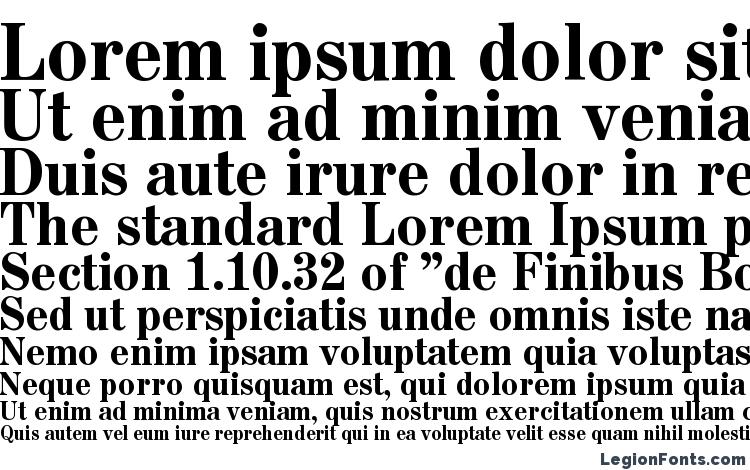 Lorem ipsum dolor sit
Ut enim ad minim venia
Duis aute irure dolor in re
The standard Lorem Ipsum p
Section 1.10.32 of "de Finibus Bo
Sed ut perspiciatis unde omnis iste na
Nemo enim ipsam voluptatem quia voluptas
Neque porro quisquam est, qui dolorem ipsum quia
Ut enim ad minima veniam, quis nostrum exercitationem ullam c
Quis autem vel eum iure reprehenderit qui in ea voluptate velit esse quam nihil molesti

LegionFonts.com